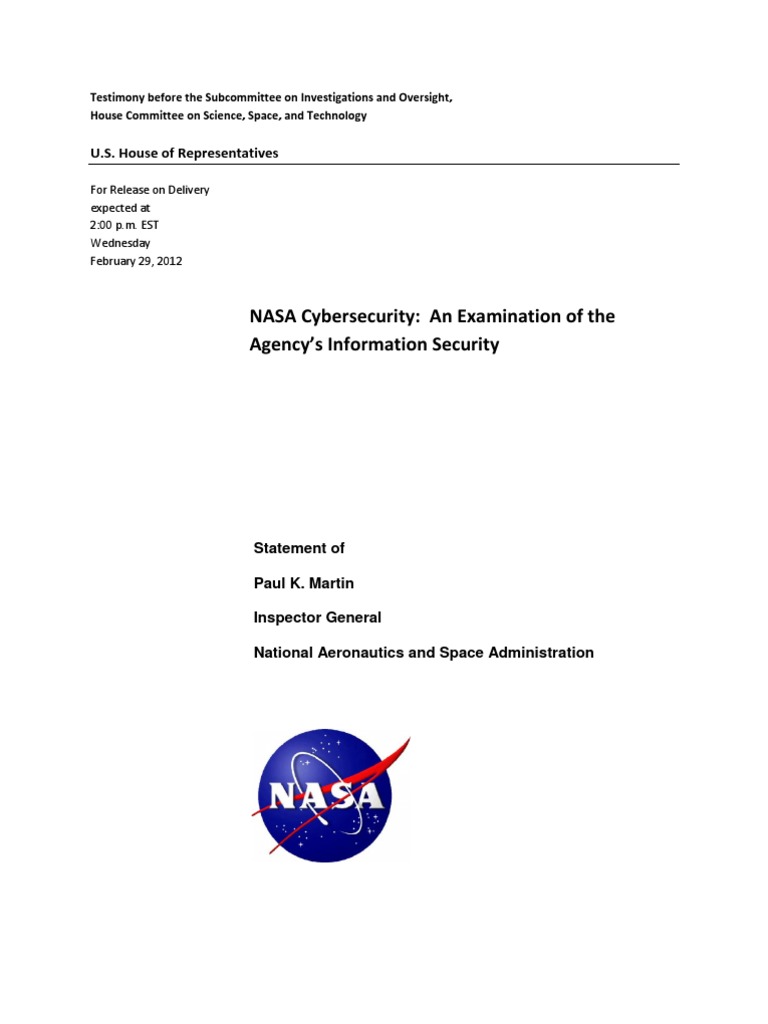 Testimony before the Subcommittee on Investigations and Oversight, House Committee on Science, Space, and Technology

U.S. House of Representatives

For Release on Delivery
expected at
2:00 p.m. EST
Wednesday
February 29, 2012

NASA Cybersecurity: An Examination of the Agency's Information Security

Statement of

Paul K. Martin

Inspector General

National Aeronautics and Space Administration

NASA